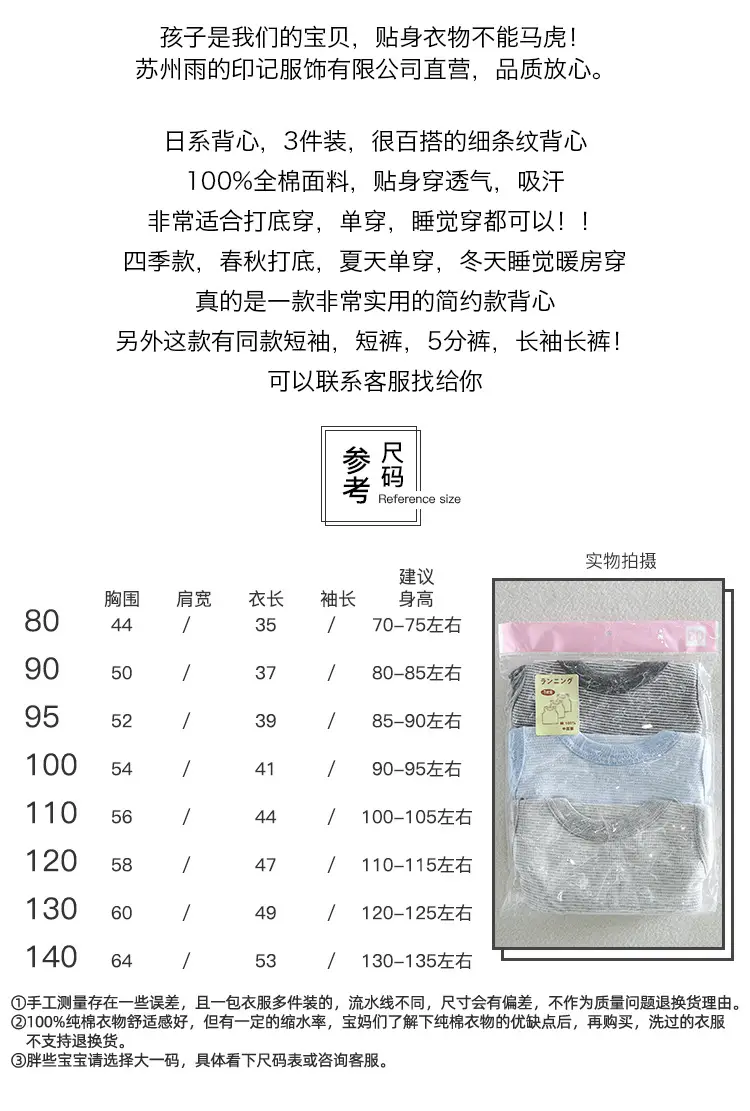 孩子是我们的宝贝，贴身衣物不能马虎！
苏州雨的印记服饰有限公司直营，品质放心。

日系背心，3件装，很百搭的细条纹背心
100%全棉面料，贴身穿透气，吸汗
非常适合打底穿，单穿，睡觉穿都可以！！
四季款，春秋打底，夏天单穿，冬天睡觉暖房穿
真的是一款非常实用的简约款背心
另外这款有同款短袖，短裤，5分裤，长袖长裤！
可以联系客服找给你

参考 尺码
Reference size

|  | 胸围 | 肩宽 | 衣长 | 袖长 | 建议身高 |
|---|---|---|---|---|---|
| 80 | 44 | / | 35 | / | 70-75左右 |
| 90 | 50 | / | 37 | / | 80-85左右 |
| 95 | 52 | / | 39 | / | 85-90左右 |
| 100 | 54 | / | 41 | / | 90-95左右 |
| 110 | 56 | / | 44 | / | 100-105左右 |
| 120 | 58 | / | 47 | / | 110-115左右 |
| 130 | 60 | / | 49 | / | 120-125左右 |
| 140 | 64 | / | 53 | / | 130-135左右 |

实物拍摄

ランニング

①手工测量存在一些误差，且一包衣服多件装的，流水线不同，尺寸会有偏差，不作为质量问题退换货理由。
②100%纯棉衣物舒适感好，但有一定的缩水率，宝妈们了解下纯棉衣物的优缺点后，再购买，洗过的衣服不支持退换货。
③胖些宝宝请选择大一码，具体看下尺码表或咨询客服。